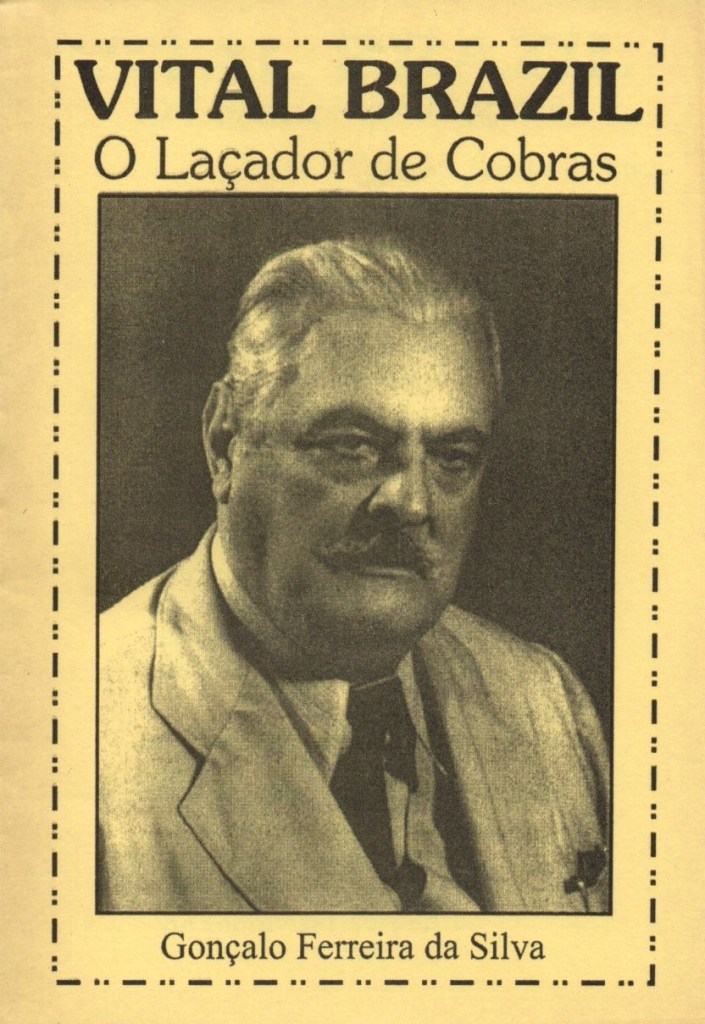 VITAL BRAZIL
O Laçador de Cobras

Gonçalo Ferreira da Silva